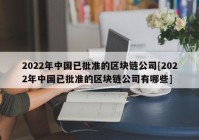 2022年中国已批准的区块链公司[2022年中国已批准的区块链公司有哪些]